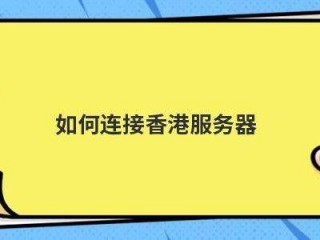 如何连接香港服务器